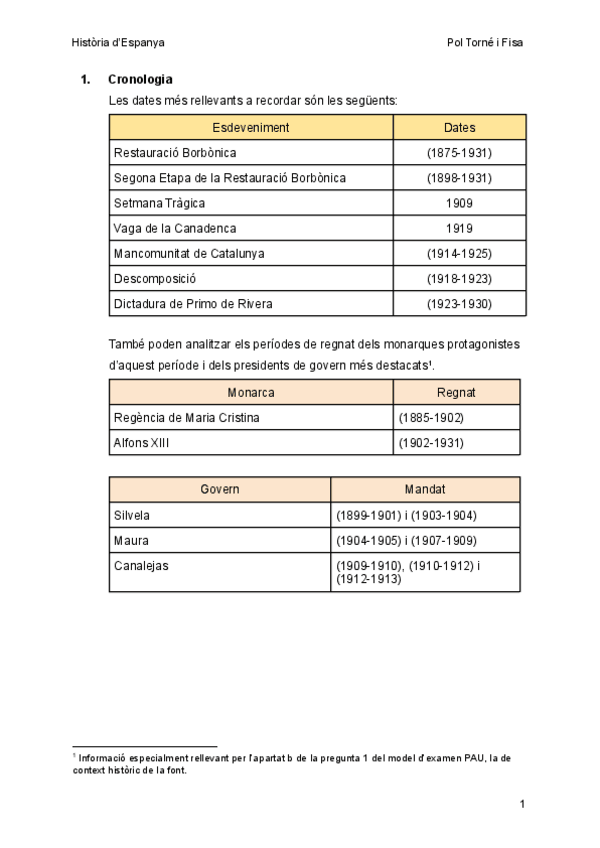 Història d'Espanya

Pol Torné i Fisa

1. Cronologia

Les dates més rellevants a recordar són les següents:

| Esdeveniment | Dates |
|---|---|
| Restauració Borbònica | (1875-1931) |
| Segona Etapa de la Restauració Borbònica | (1898-1931) |
| Setmana Tràgica | 1909 |
| Vaga de la Canadenca | 1919 |
| Mancomunitat de Catalunya | (1914-1925) |
| Descomposició | (1918-1923) |
| Dictadura de Primo de Rivera | (1923-1930) |

També poden analitzar els períodes de regnat dels monarques protagonistes d'aquest període i dels presidents de govern més destacats¹.

| Monarca | Regnat |
|---|---|
| Regència de Maria Cristina | (1885-1902) |
| Alfons XIII | (1902-1931) |

| Govern | Mandat |
|---|---|
| Silvela | (1899-1901) i (1903-1904) |
| Maura | (1904-1905) i (1907-1909) |
| Canalejas | (1909-1910), (1910-1912) i (1912-1913) |

¹ Informació especialment rellevant per l'apartat b de la pregunta 1 del model d'examen PAU, la de context històric de la font.

1